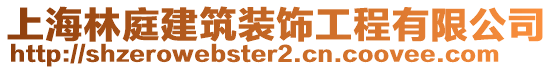 上海林庭建筑装饰工程有限公司
http://shzerowebster2.cn.coovee.com